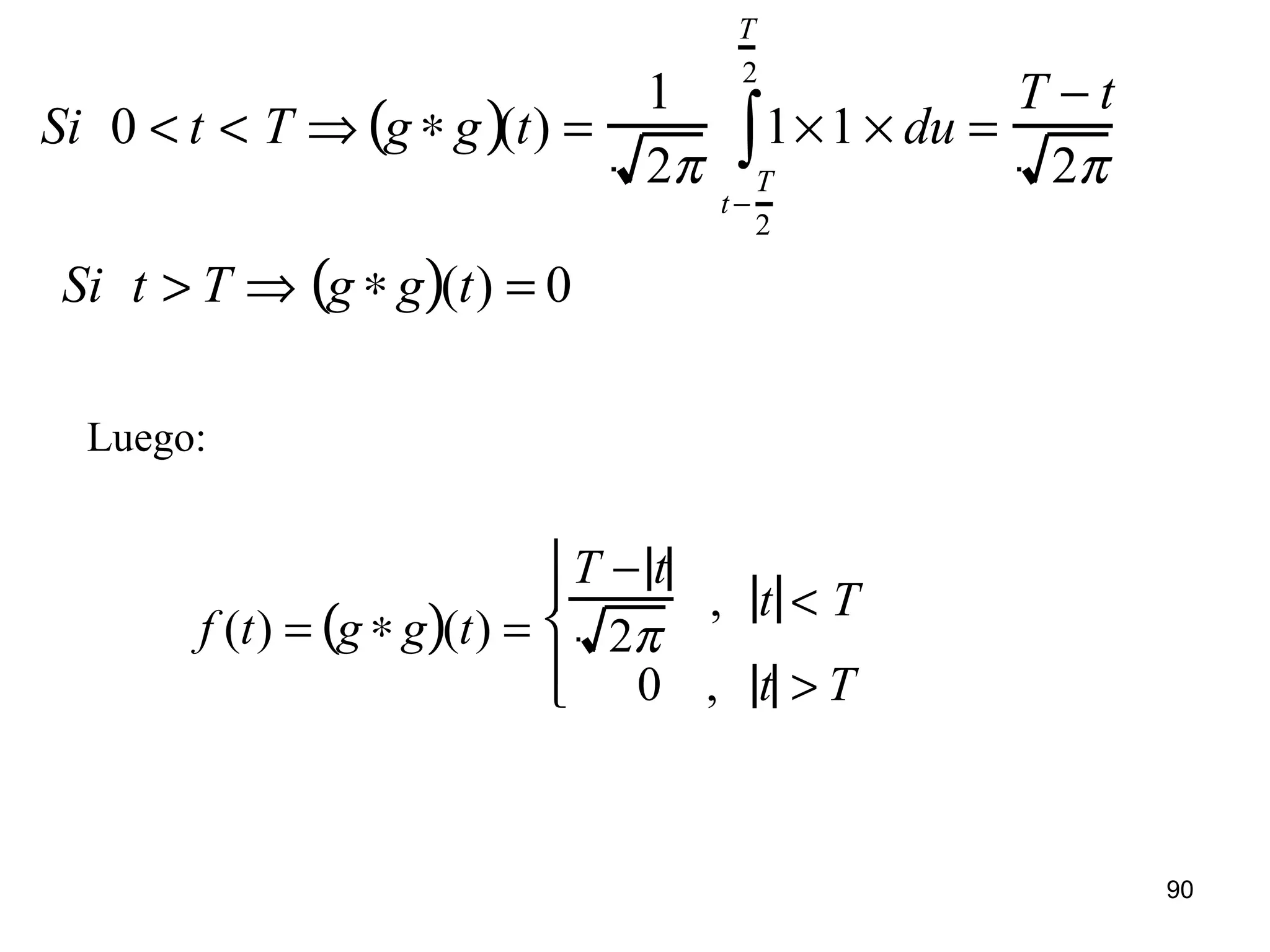 $Si \quad 0 < t < T \Rightarrow (g * g)(t) = \frac{1}{\sqrt{2\pi}} \int_{t-\frac{T}{2}}^{\frac{T}{2}} 1 \times 1 \times du = \frac{T-t}{\sqrt{2\pi}}$

$Si \quad t > T \Rightarrow (g * g)(t) = 0$

Luego:

$f(t) = (g * g)(t) = \begin{cases} \frac{T-|t|}{\sqrt{2\pi}} & , \ |t| < T \\ 0 & , \ |t| > T \end{cases}$

90